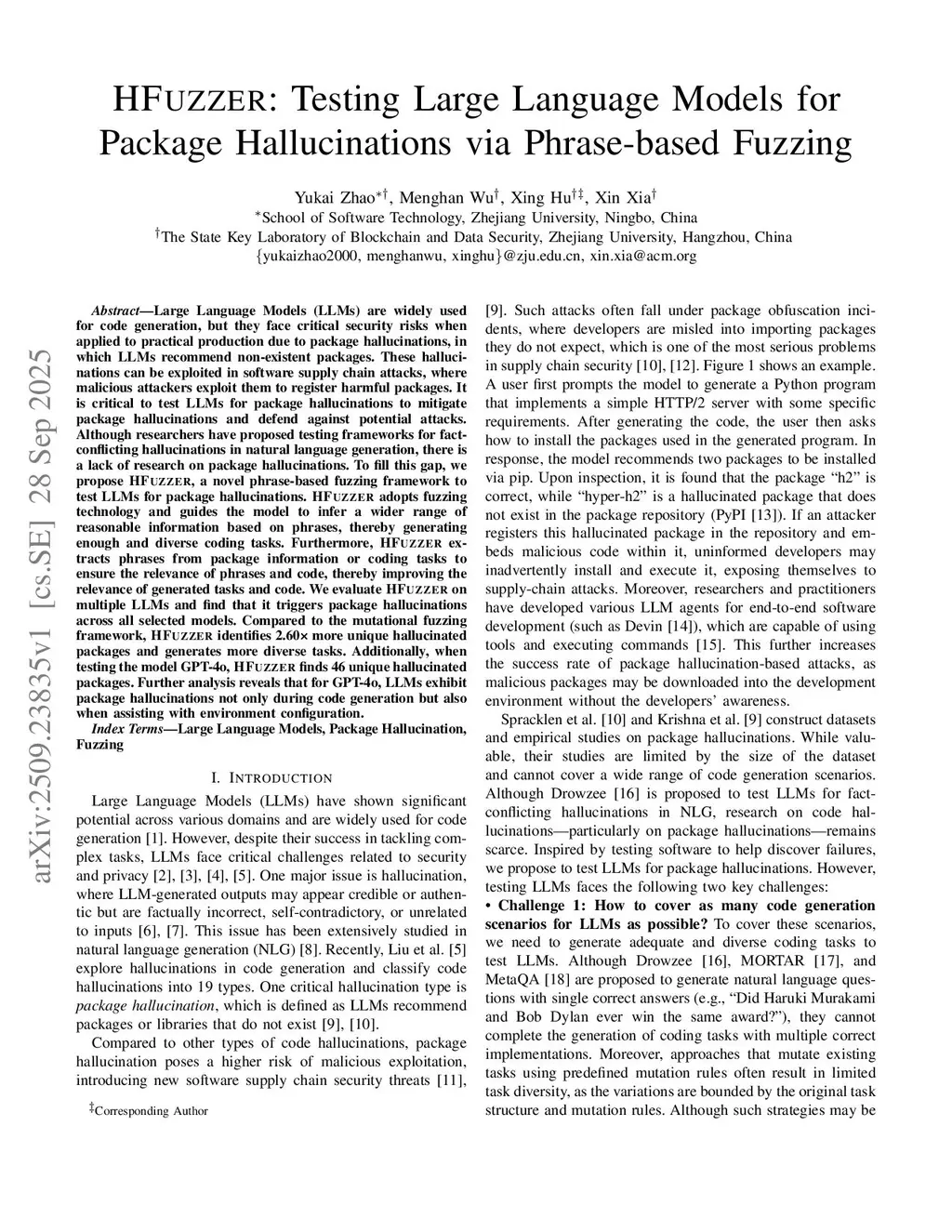 HFUZZER: Testing Large Language Models for Package Hallucinations via Phrase-based Fuzzing

Yukai Zhao$^{*\dagger}$, Menghan Wu$^{\dagger}$, Xing Hu$^{\dagger\ddagger}$, Xin Xia$^{\dagger}$
$^{*}$School of Software Technology, Zhejiang University, Ningbo, China
$^{\dagger}$The State Key Laboratory of Blockchain and Data Security, Zhejiang University, Hangzhou, China
{yukaizhao2000, menghanwu, xinghu}@zju.edu.cn, xin.xia@acm.org

arXiv:2509.23835v1 [cs.SE] 28 Sep 2025

Abstract—Large Language Models (LLMs) are widely used for code generation, but they face critical security risks when applied to practical production due to package hallucinations, in which LLMs recommend non-existent packages. These hallucinations can be exploited in software supply chain attacks, where malicious attackers exploit them to register harmful packages. It is critical to test LLMs for package hallucinations to mitigate package hallucinations and defend against potential attacks. Although researchers have proposed testing frameworks for fact-conflicting hallucinations in natural language generation, there is a lack of research on package hallucinations. To fill this gap, we propose HFUZZER, a novel phrase-based fuzzing framework to test LLMs for package hallucinations. HFUZZER adopts fuzzing technology and guides the model to infer a wider range of reasonable information based on phrases, thereby generating enough and diverse coding tasks. Furthermore, HFUZZER extracts phrases from package information or coding tasks to ensure the relevance of phrases and code, thereby improving the relevance of generated tasks and code. We evaluate HFUZZER on multiple LLMs and find that it triggers package hallucinations across all selected models. Compared to the mutational fuzzing framework, HFUZZER identifies 2.60× more unique hallucinated packages and generates more diverse tasks. Additionally, when testing the model GPT-4o, HFUZZER finds 46 unique hallucinated packages. Further analysis reveals that for GPT-4o, LLMs exhibit package hallucinations not only during code generation but also when assisting with environment configuration.

Index Terms—Large Language Models, Package Hallucination, Fuzzing

I. INTRODUCTION

Large Language Models (LLMs) have shown significant potential across various domains and are widely used for code generation [1]. However, despite their success in tackling complex tasks, LLMs face critical challenges related to security and privacy [2], [3], [4], [5]. One major issue is hallucination, where LLM-generated outputs may appear credible or authentic but are factually incorrect, self-contradictory, or unrelated to inputs [6], [7]. This issue has been extensively studied in natural language generation (NLG) [8]. Recently, Liu et al. [5] explore hallucinations in code generation and classify code hallucinations into 19 types. One critical hallucination type is package hallucination, which is defined as LLMs recommend packages or libraries that do not exist [9], [10].

Compared to other types of code hallucinations, package hallucination poses a higher risk of malicious exploitation, introducing new software supply chain security threats [11],

$^{\ddagger}$Corresponding Author

[9]. Such attacks often fall under package obfuscation incidents, where developers are misled into importing packages they do not expect, which is one of the most serious problems in supply chain security [10], [12]. Figure 1 shows an example. A user first prompts the model to generate a Python program that implements a simple HTTP/2 server with some specific requirements. After generating the code, the user then asks how to install the packages used in the generated program. In response, the model recommends two packages to be installed via pip. Upon inspection, it is found that the package “h2” is correct, while “hyper-h2” is a hallucinated package that does not exist in the package repository (PyPI [13]). If an attacker registers this hallucinated package in the repository and embeds malicious code within it, uninformed developers may inadvertently install and execute it, exposing themselves to supply-chain attacks. Moreover, researchers and practitioners have developed various LLM agents for end-to-end software development (such as Devin [14]), which are capable of using tools and executing commands [15]. This further increases the success rate of package hallucination-based attacks, as malicious packages may be downloaded into the development environment without the developers’ awareness.

Spracklen et al. [10] and Krishna et al. [9] construct datasets and empirical studies on package hallucinations. While valuable, their studies are limited by the size of the dataset and cannot cover a wide range of code generation scenarios. Although Drowzee [16] is proposed to test LLMs for fact-conflicting hallucinations in NLG, research on code hallucinations—particularly on package hallucinations—remains scarce. Inspired by testing software to help discover failures, we propose to test LLMs for package hallucinations. However, testing LLMs faces the following two key challenges:
• Challenge 1: How to cover as many code generation scenarios for LLMs as possible? To cover these scenarios, we need to generate adequate and diverse coding tasks to test LLMs. Although Drowzee [16], MORTAR [17], and MetaQA [18] are proposed to generate natural language questions with single correct answers (e.g., “Did Haruki Murakami and Bob Dylan ever win the same award?”), they cannot complete the generation of coding tasks with multiple correct implementations. Moreover, approaches that mutate existing tasks using predefined mutation rules often result in limited task diversity, as the variations are bounded by the original task structure and mutation rules. Although such strategies may be